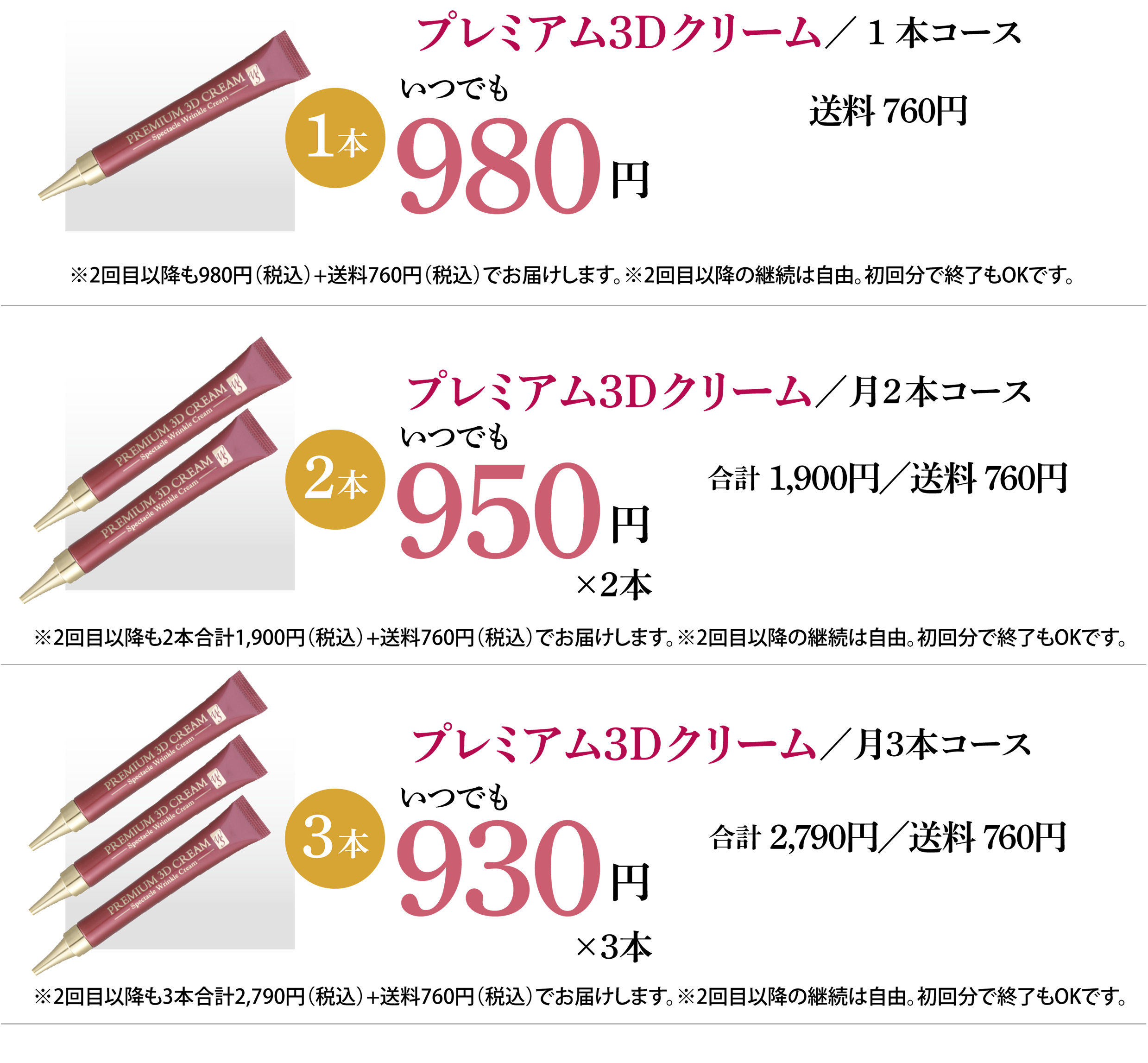 PREMIUM 3D CREAM
Spectacle Wrinkle Cream

プレミアム3Dクリーム／１本コース

1本

いつでも

980円

送料 760円

※2回目以降も980円（税込）+送料760円（税込）でお届けします。※2回目以降の継続は自由。初回分で終了もOKです。

PREMIUM 3D CREAM
Spectacle Wrinkle Cream

PREMIUM 3D CREAM
Spectacle Wrinkle Cream

プレミアム3Dクリーム／月２本コース

2本

いつでも

950円

×2本

合計 1,900円／送料 760円

※2回目以降も2本合計1,900円（税込）+送料760円（税込）でお届けします。※2回目以降の継続は自由。初回分で終了もOKです。

PREMIUM 3D CREAM
Spectacle Wrinkle Cream

PREMIUM 3D CREAM
Spectacle Wrinkle Cream

PREMIUM 3D CREAM
Spectacle Wrinkle Cream

プレミアム3Dクリーム／月3本コース

3本

いつでも

930円

×3本

合計 2,790円／送料 760円

※2回目以降も3本合計2,790円（税込）+送料760円（税込）でお届けします。※2回目以降の継続は自由。初回分で終了もOKです。